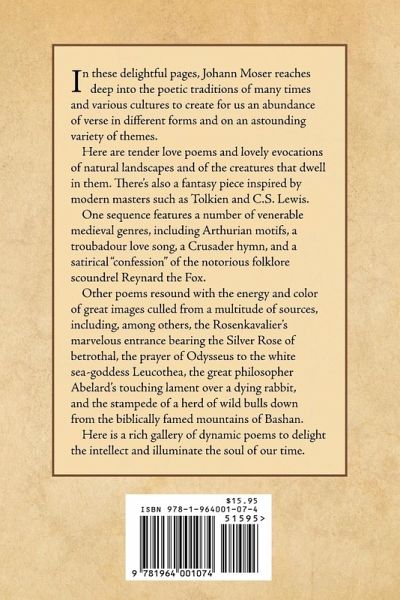 In these delightful pages, Johann Moser reaches deep into the poetic traditions of many times and various cultures to create for us an abundance of verse in different forms and on an astounding variety of themes.

Here are tender love poems and lovely evocations of natural landscapes and of the creatures that dwell in them. There's also a fantasy piece inspired by modern masters such as Tolkien and C.S. Lewis.

One sequence features a number of venerable medieval genres, including Arthurian motifs, a troubadour love song, a Crusader hymn, and a satirical "confession" of the notorious folklore scoundrel Reynard the Fox.

Other poems resound with the energy and color of great images culled from a multitude of sources, including, among others, the Rosenkavalier's marvelous entrance bearing the Silver Rose of betrothal, the prayer of Odysseus to the white sea-goddess Leucothea, the great philosopher Abelard's touching lament over a dying rabbit, and the stampede of a herd of wild bulls down from the biblically famed mountains of Bashan.

Here is a rich gallery of dynamic poems to delight the intellect and illuminate the soul of our time.

$15.95
ISBN 978-1-964001-07-4
51595>
9 781964 001074